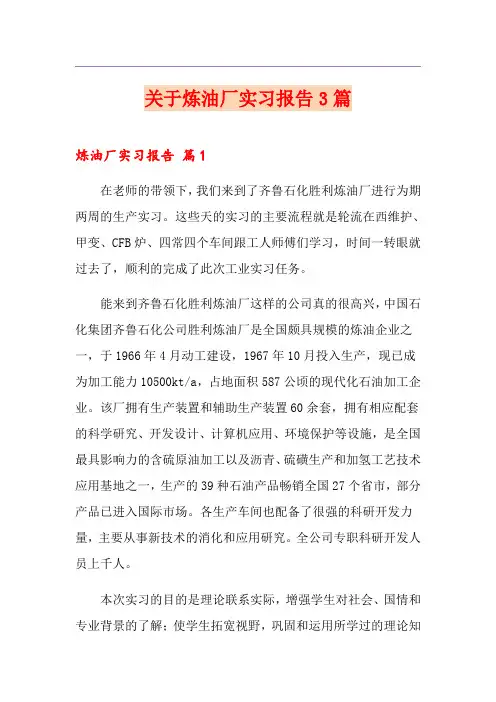 关于炼油厂实习报告3篇

炼油厂实习报告 篇1

在老师的带领下，我们来到了齐鲁石化胜利炼油厂进行为期两周的生产实习。这些天的实习的主要流程就是轮流在西维护、甲变、CFB炉、四常四个车间跟工人师傅们学习，时间一转眼就过去了，顺利的完成了此次工业实习任务。

能来到齐鲁石化胜利炼油厂这样的公司真的很高兴，中国石化集团齐鲁石化公司胜利炼油厂是全国颇具规模的炼油企业之一，于1966年4月动工建设，1967年10月投入生产，现已成为加工能力10500kt/a，占地面积587公顷的现代化石油加工企业。该厂拥有生产装置和辅助生产装置60余套，拥有相应配套的科学研究、开发设计、计算机应用、环境保护等设施，是全国最具影响力的含硫原油加工以及沥青、硫磺生产和加氢工艺技术应用基地之一，生产的39种石油产品畅销全国27个省市，部分产品已进入国际市场。各生产车间也配备了很强的科研开发力量，主要从事新技术的消化和应用研究。全公司专职科研开发人员上千人。

本次实习的目的是理论联系实际，增强学生对社会、国情和专业背景的了解；使学生拓宽视野，巩固和运用所学过的理论知